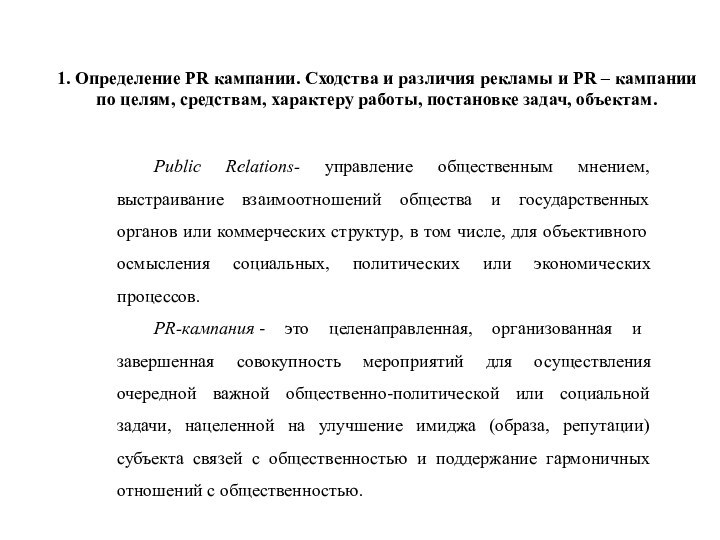 1. Определение PR кампании. Сходства и различия рекламы и PR – кампании по целям, средствам, характеру работы, постановке задач, объектам.

Public Relations- управление общественным мнением, выстраивание взаимоотношений общества и государственных органов или коммерческих структур, в том числе, для объективного осмысления социальных, политических или экономических процессов.

PR-кампания - это целенаправленная, организованная и завершенная совокупность мероприятий для осуществления очередной важной общественно-политической или социальной задачи, нацеленной на улучшение имиджа (образа, репутации) субъекта связей с общественностью и поддержание гармоничных отношений с общественностью.